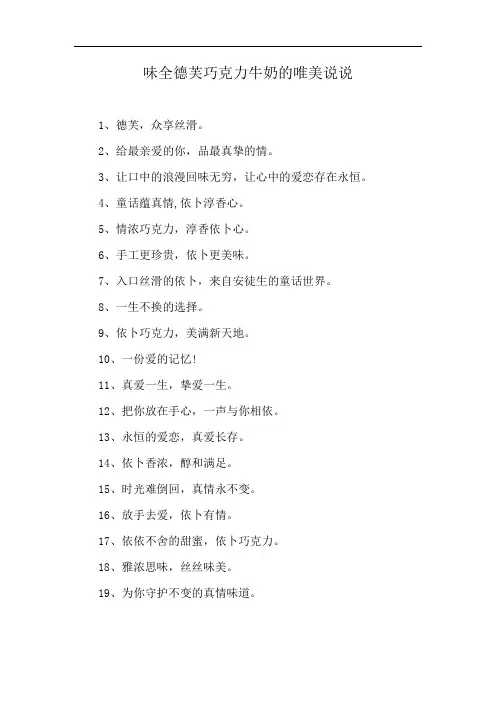 味全德芙巧克力牛奶的唯美说说

1、德芙，众享丝滑。

2、给最亲爱的你，品最真挚的情。

3、让口中的浪漫回味无穷，让心中的爱恋存在永恒。

4、童话蕴真情,依卜淳香心。

5、情浓巧克力，淳香依卜心。

6、手工更珍贵，依卜更美味。

7、入口丝滑的依卜，来自安徒生的童话世界。

8、一生不换的选择。

9、依卜巧克力，美满新天地。

10、一份爱的记忆!

11、真爱一生，挚爱一生。

12、把你放在手心，一声与你相依。

13、永恒的爱恋，真爱长存。

14、依卜香浓，醇和满足。

15、时光难倒回，真情永不变。

16、放手去爱，依卜有情。

17、依依不舍的甜蜜，依卜巧克力。

18、雅浓思味，丝丝味美。

19、为你守护不变的真情味道。